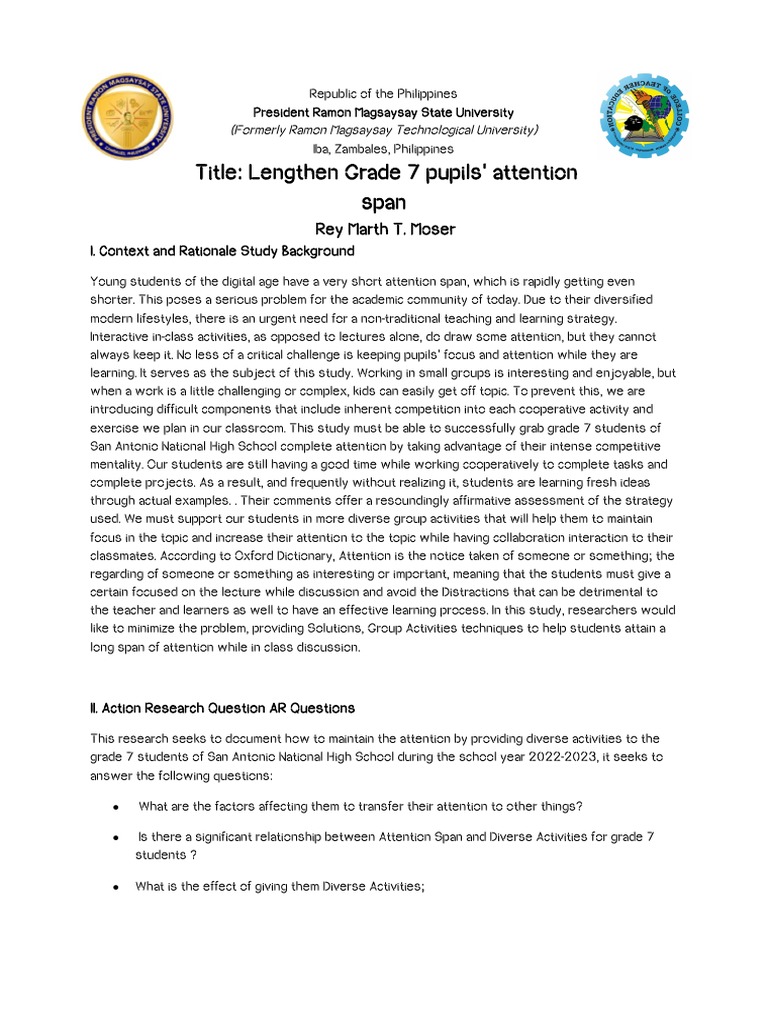 Republic of the Philippines
President Ramon Magsaysay State University
(Formerly Ramon Magsaysay Technological University)
Iba, Zambales, Philippines

Title: Lengthen Grade 7 pupils' attention span

Rey Marth T. Moser

I. Context and Rationale Study Background

Young students of the digital age have a very short attention span, which is rapidly getting even shorter. This poses a serious problem for the academic community of today. Due to their diversified modern lifestyles, there is an urgent need for a non-traditional teaching and learning strategy. Interactive in-class activities, as opposed to lectures alone, do draw some attention, but they cannot always keep it. No less of a critical challenge is keeping pupils' focus and attention while they are learning. It serves as the subject of this study. Working in small groups is interesting and enjoyable, but when a work is a little challenging or complex, kids can easily get off topic. To prevent this, we are introducing difficult components that include inherent competition into each cooperative activity and exercise we plan in our classroom. This study must be able to successfully grab grade 7 students of San Antonio National High School complete attention by taking advantage of their intense competitive mentality. Our students are still having a good time while working cooperatively to complete tasks and complete projects. As a result, and frequently without realizing it, students are learning fresh ideas through actual examples. . Their comments offer a resoundingly affirmative assessment of the strategy used. We must support our students in more diverse group activities that will help them to maintain focus in the topic and increase their attention to the topic while having collaboration interaction to their classmates. According to Oxford Dictionary, Attention is the notice taken of someone or something; the regarding of someone or something as interesting or important, meaning that the students must give a certain focused on the lecture while discussion and avoid the Distractions that can be detrimental to the teacher and learners as well to have an effective learning process. In this study, researchers would like to minimize the problem, providing Solutions, Group Activities techniques to help students attain a long span of attention while in class discussion.

II. Action Research Question AR Questions

This research seeks to document how to maintain the attention by providing diverse activities to the grade 7 students of San Antonio National High School during the school year 2022-2023, it seeks to answer the following questions:

• What are the factors affecting them to transfer their attention to other things?

• Is there a significant relationship between Attention Span and Diverse Activities for grade 7 students ?

• What is the effect of giving them Diverse Activities;